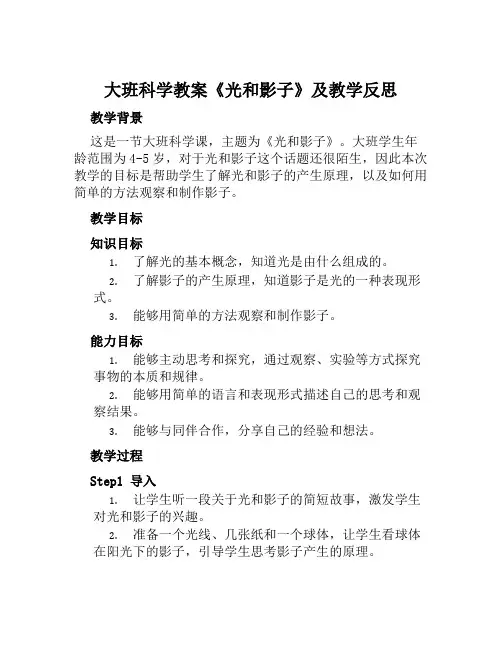 大班科学教案《光和影子》及教学反思

教学背景

这是一节大班科学课，主题为《光和影子》。大班学生年龄范围为4-5岁，对于光和影子这个话题还很陌生，因此本次教学的目标是帮助学生了解光和影子的产生原理，以及如何用简单的方法观察和制作影子。

教学目标

知识目标

1. 了解光的基本概念，知道光是由什么组成的。

2. 了解影子的产生原理，知道影子是光的一种表现形式。

3. 能够用简单的方法观察和制作影子。

能力目标

1. 能够主动思考和探究，通过观察、实验等方式探究事物的本质和规律。

2. 能够用简单的语言和表现形式描述自己的思考和观察结果。

3. 能够与同伴合作，分享自己的经验和想法。

教学过程

Step1 导入

1. 让学生听一段关于光和影子的简短故事，激发学生对光和影子的兴趣。

2. 准备一个光线、几张纸和一个球体，让学生看球体在阳光下的影子，引导学生思考影子产生的原理。